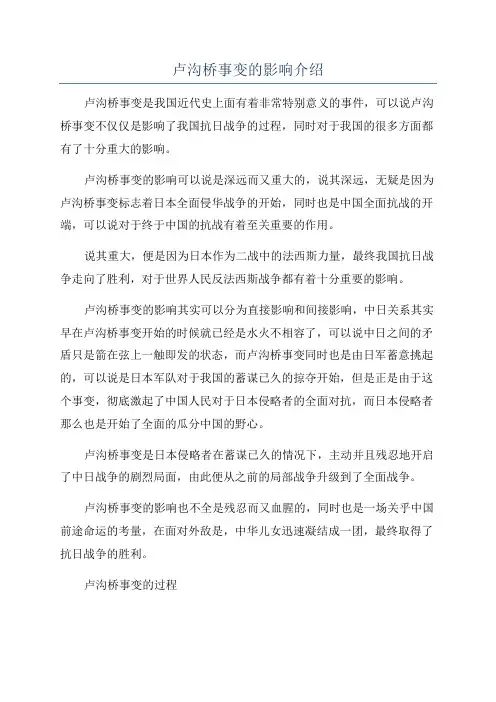 卢沟桥事变的影响介绍

卢沟桥事变是我国近代史上面有着非常特别意义的事件，可以说卢沟桥事变不仅仅是影响了我国抗日战争的过程，同时对于我国的很多方面都有了十分重大的影响。

卢沟桥事变的影响可以说是深远而又重大的，说其深远，无疑是因为卢沟桥事变标志着日本全面侵华战争的开始，同时也是中国全面抗战的开端，可以说对于终于中国的抗战有着至关重要的作用。

说其重大，便是因为日本作为二战中的法西斯力量，最终我国抗日战争走向了胜利，对于世界人民反法西斯战争都有着十分重要的影响。

卢沟桥事变的影响其实可以分为直接影响和间接影响，中日关系其实早在卢沟桥事变开始的时候就已经是水火不相容了，可以说中日之间的矛盾只是箭在弦上一触即发的状态，而卢沟桥事变同时也是由日军蓄意挑起的，可以说是日本军队对于我国的蓄谋已久的掠夺开始，但是正是由于这个事变，彻底激起了中国人民对于日本侵略者的全面对抗，而日本侵略者那么也是开始了全面的瓜分中国的野心。

卢沟桥事变是日本侵略者在蓄谋已久的情况下，主动并且残忍地开启了中日战争的剧烈局面，由此便从之前的局部战争升级到了全面战争。

卢沟桥事变的影响也不全是残忍而又血腥的，同时也是一场关乎中国前途命运的考量，在面对外敌是，中华儿女迅速凝结成一团，最终取得了抗日战争的胜利。

卢沟桥事变的过程